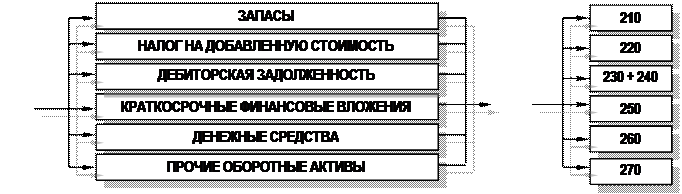 ЗАПАСЫ
НАЛОГ НА ДОБАВЛЕННУЮ СТОИМОСТЬ
ДЕБИТОРСКАЯ ЗАДОЛЖЕННОСТЬ
КРАТКОСРОЧНЫЕ ФИНАНСОВЫЕ ВЛОЖЕНИЯ
ДЕНЕЖНЫЕ СРЕДСТВА
ПРОЧИЕ ОБОРОТНЫЕ АКТИВЫ

210
220
230 + 240
250
260
270